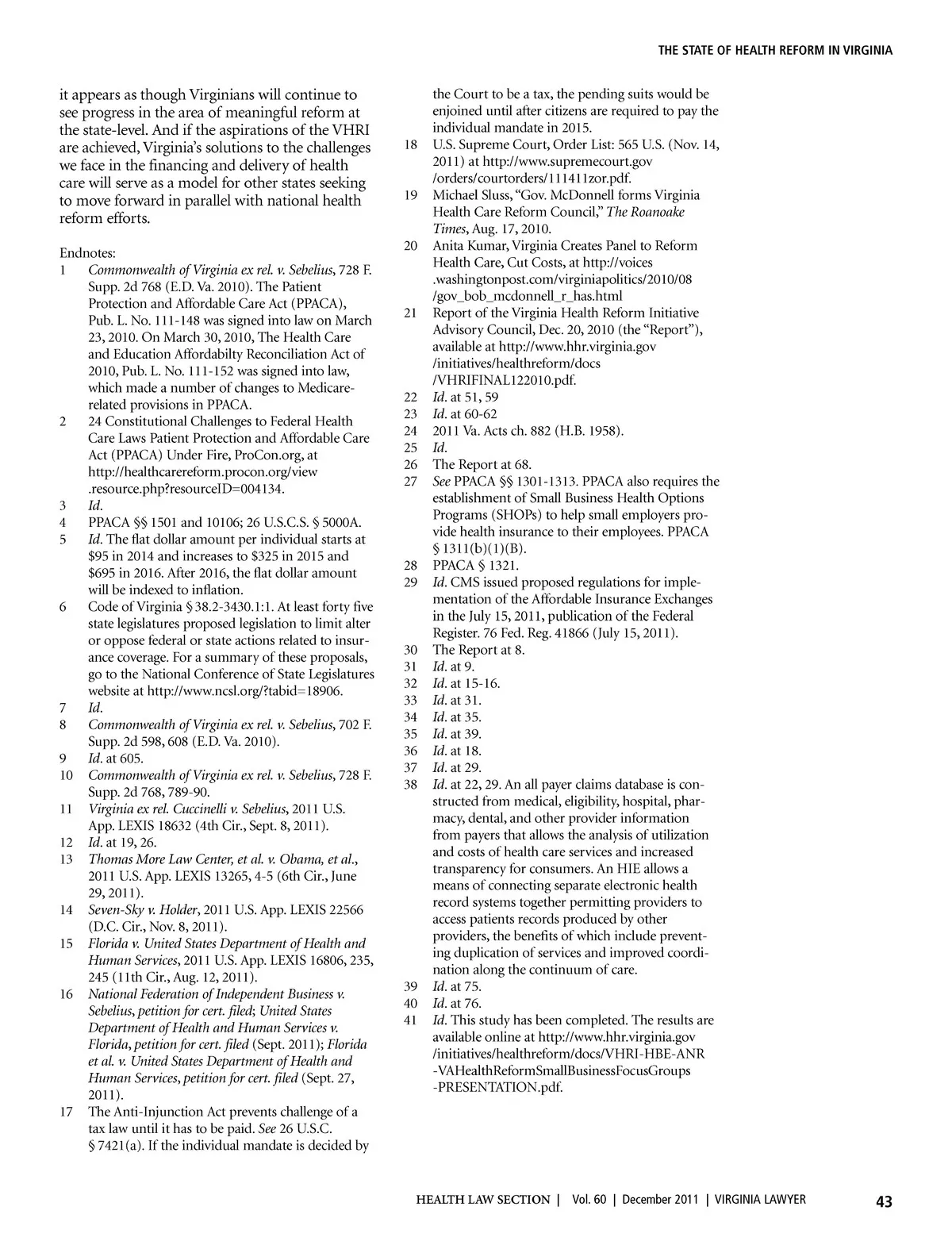 THE STATE OF HEALTH REFORM IN VIRGINIA

it appears as though Virginians will continue to see progress in the area of meaningful reform at the state-level. And if the aspirations of the VHRI are achieved, Virginia's solutions to the challenges we face in the financing and delivery of health care will serve as a model for other states seeking to move forward in parallel with national health reform efforts.

Endnotes:
1 Commonwealth of Virginia ex rel. v. Sebelius, 728 F. Supp. 2d 768 (E.D. Va. 2010). The Patient Protection and Affordable Care Act (PPACA), Pub. L. No. 111-148 was signed into law on March 23, 2010. On March 30, 2010, The Health Care and Education Affordabilty Reconciliation Act of 2010, Pub. L. No. 111-152 was signed into law, which made a number of changes to Medicare-related provisions in PPACA.
2 24 Constitutional Challenges to Federal Health Care Laws Patient Protection and Affordable Care Act (PPACA) Under Fire, ProCon.org, at http://healthcarereform.procon.org/view.resource.php?resourceID=004134.
3 Id.
4 PPACA §§ 1501 and 10106; 26 U.S.C.S. § 5000A.
5 Id. The flat dollar amount per individual starts at $95 in 2014 and increases to $325 in 2015 and $695 in 2016. After 2016, the flat dollar amount will be indexed to inflation.
6 Code of Virginia § 38.2-3430.1:1. At least forty five state legislatures proposed legislation to limit alter or oppose federal or state actions related to insurance coverage. For a summary of these proposals, go to the National Conference of State Legislatures website at http://www.ncsl.org/?tabid=18906.
7 Id.
8 Commonwealth of Virginia ex rel. v. Sebelius, 702 F. Supp. 2d 598, 608 (E.D. Va. 2010).
9 Id. at 605.
10 Commonwealth of Virginia ex rel. v. Sebelius, 728 F. Supp. 2d 768, 789-90.
11 Virginia ex rel. Cuccinelli v. Sebelius, 2011 U.S. App. LEXIS 18632 (4th Cir., Sept. 8, 2011).
12 Id. at 19, 26.
13 Thomas More Law Center, et al. v. Obama, et al., 2011 U.S. App. LEXIS 13265, 4-5 (6th Cir., June 29, 2011).
14 Seven-Sky v. Holder, 2011 U.S. App. LEXIS 22566 (D.C. Cir., Nov. 8, 2011).
15 Florida v. United States Department of Health and Human Services, 2011 U.S. App. LEXIS 16806, 235, 245 (11th Cir., Aug. 12, 2011).
16 National Federation of Independent Business v. Sebelius, petition for cert. filed; United States Department of Health and Human Services v. Florida, petition for cert. filed (Sept. 2011); Florida et al. v. United States Department of Health and Human Services, petition for cert. filed (Sept. 27, 2011).
17 The Anti-Injunction Act prevents challenge of a tax law until it has to be paid. See 26 U.S.C. § 7421(a). If the individual mandate is decided by the Court to be a tax, the pending suits would be enjoined until after citizens are required to pay the individual mandate in 2015.
18 U.S. Supreme Court, Order List: 565 U.S. (Nov. 14, 2011) at http://www.supremecourt.gov/orders/courtorders/111411zor.pdf.
19 Michael Sluss, "Gov. McDonnell forms Virginia Health Care Reform Council," The Roanoake Times, Aug. 17, 2010.
20 Anita Kumar, Virginia Creates Panel to Reform Health Care, Cut Costs, at http://voices.washingtonpost.com/virginiapolitics/2010/08/gov_bob_mcdonnell_r_has.html
21 Report of the Virginia Health Reform Initiative Advisory Council, Dec. 20, 2010 (the "Report"), available at http://www.hhr.virginia.gov/initiatives/healthreform/docs/VHRIFINAL122010.pdf.
22 Id. at 51, 59
23 Id. at 60-62
24 2011 Va. Acts ch. 882 (H.B. 1958).
25 Id.
26 The Report at 68.
27 See PPACA §§ 1301-1313. PPACA also requires the establishment of Small Business Health Options Programs (SHOPs) to help small employers provide health insurance to their employees. PPACA § 1311(b)(1)(B).
28 PPACA § 1321.
29 Id. CMS issued proposed regulations for implementation of the Affordable Insurance Exchanges in the July 15, 2011, publication of the Federal Register. 76 Fed. Reg. 41866 (July 15, 2011).
30 The Report at 8.
31 Id. at 9.
32 Id. at 15-16.
33 Id. at 31.
34 Id. at 35.
35 Id. at 39.
36 Id. at 18.
37 Id. at 29.
38 Id. at 22, 29. An all payer claims database is constructed from medical, eligibility, hospital, pharmacy, dental, and other provider information from payers that allows the analysis of utilization and costs of health care services and increased transparency for consumers. An HIE allows a means of connecting separate electronic health record systems together permitting providers to access patients records produced by other providers, the benefits of which include preventing duplication of services and improved coordination along the continuum of care.
39 Id. at 75.
40 Id. at 76.
41 Id. This study has been completed. The results are available online at http://www.hhr.virginia.gov/initiatives/healthreform/docs/VHRI-HBE-ANR-VAHealthReformSmallBusinessFocusGroups-PRESENTATION.pdf.

HEALTH LAW SECTION | Vol. 60 | December 2011 | VIRGINIA LAWYER 43